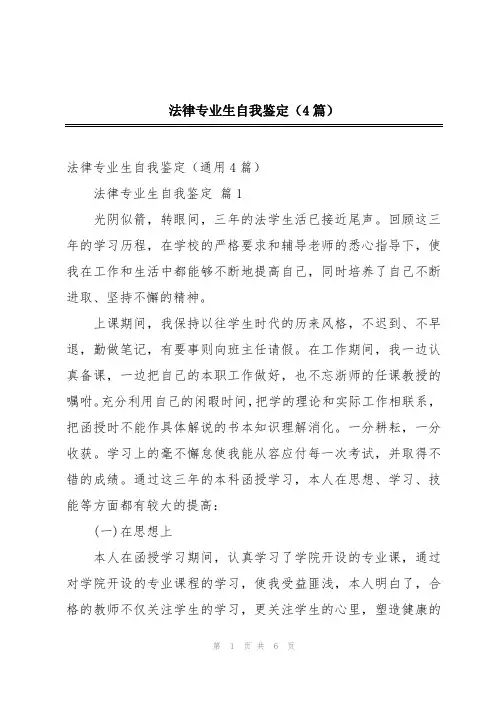 法律专业生自我鉴定（4篇）

法律专业生自我鉴定（通用4篇）

法律专业生自我鉴定 篇1

光阴似箭，转眼间，三年的法学生活已接近尾声。回顾这三年的学习历程，在学校的严格要求和辅导老师的悉心指导下，使我在工作和生活中都能够不断地提高自己，同时培养了自己不断进取、坚持不懈的精神。

上课期间，我保持以往学生时代的历来风格，不迟到、不早退，勤做笔记，有要事则向班主任请假。在工作期间，我一边认真备课，一边把自己的本职工作做好，也不忘浙师的任课教授的嘱咐。充分利用自己的闲暇时间，把学的理论和实际工作相联系，把函授时不能作具体解说的书本知识理解消化。一分耕耘，一分收获。学习上的毫不懈怠使我能从容应付每一次考试，并取得不错的成绩。通过这三年的本科函授学习，本人在思想、学习、技能等方面都有较大的提高：

(一)在思想上

本人在函授学习期间，认真学习了学院开设的专业课，通过对学院开设的专业课程的学习，使我受益匪浅，本人明白了，合格的教师不仅关注学生的学习，更关注学生的心里，塑造健康的

第 1 页 共 6 页